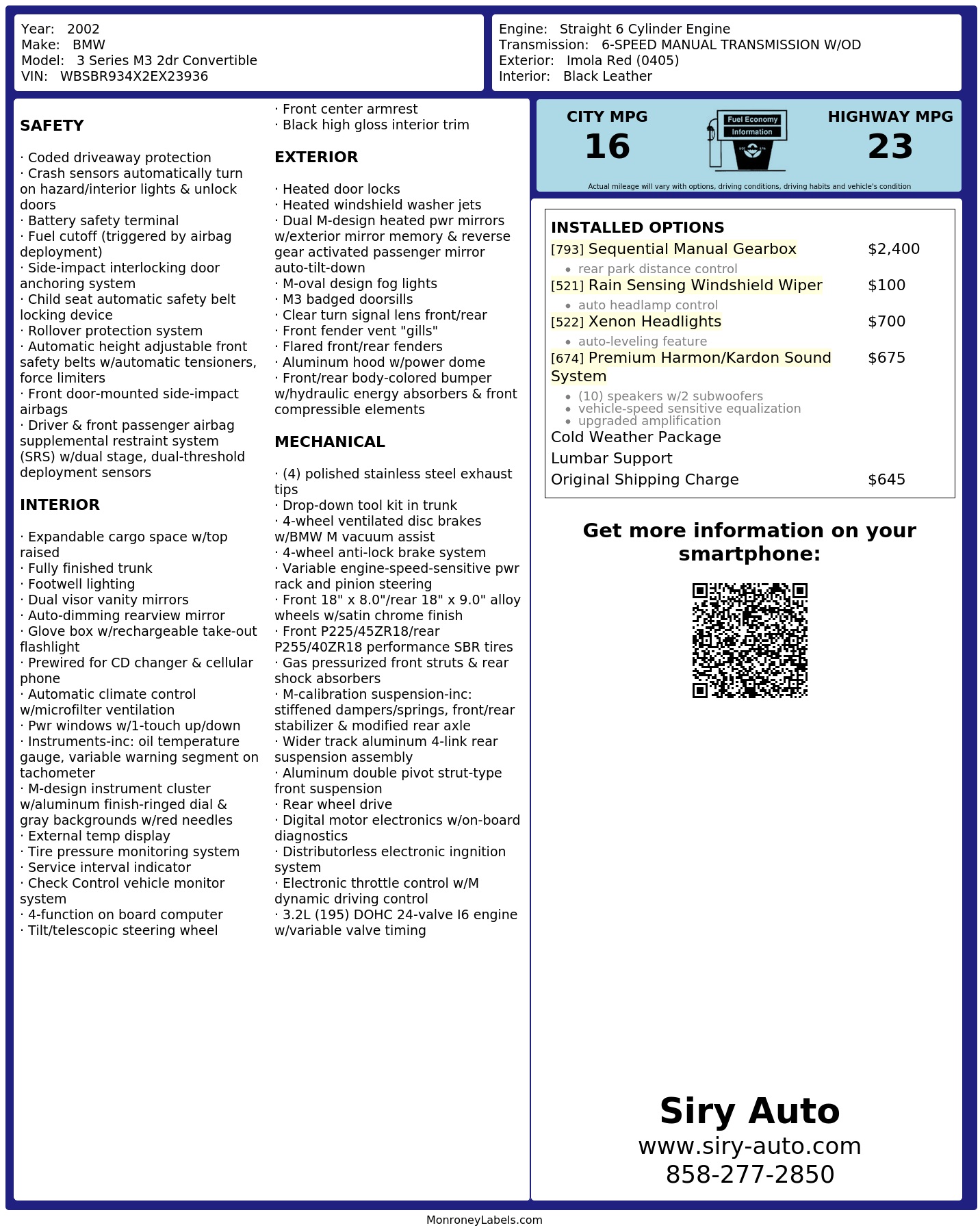 Year: 2002
Make: BMW
Model: 3 Series M3 2dr Convertible
VIN: WBSBR934X2EX23936

Engine: Straight 6 Cylinder Engine
Transmission: 6-SPEED MANUAL TRANSMISSION W/OD
Exterior: Imola Red (0405)
Interior: Black Leather

SAFETY

· Coded driveaway protection
· Crash sensors automatically turn on hazard/interior lights & unlock doors
· Battery safety terminal
· Fuel cutoff (triggered by airbag deployment)
· Side-impact interlocking door anchoring system
· Child seat automatic safety belt locking device
· Rollover protection system
· Automatic height adjustable front safety belts w/automatic tensioners, force limiters
· Front door-mounted side-impact airbags
· Driver & front passenger airbag supplemental restraint system (SRS) w/dual stage, dual-threshold deployment sensors

INTERIOR

· Expandable cargo space w/top raised
· Fully finished trunk
· Footwell lighting
· Dual visor vanity mirrors
· Auto-dimming rearview mirror
· Glove box w/rechargeable take-out flashlight
· Prewired for CD changer & cellular phone
· Automatic climate control w/microfilter ventilation
· Pwr windows w/1-touch up/down
· Instruments-inc: oil temperature gauge, variable warning segment on tachometer
· M-design instrument cluster w/aluminum finish-ringed dial & gray backgrounds w/red needles
· External temp display
· Tire pressure monitoring system
· Service interval indicator
· Check Control vehicle monitor system
· 4-function on board computer
· Tilt/telescopic steering wheel
· Front center armrest
· Black high gloss interior trim

EXTERIOR

· Heated door locks
· Heated windshield washer jets
· Dual M-design heated pwr mirrors w/exterior mirror memory & reverse gear activated passenger mirror auto-tilt-down
· M-oval design fog lights
· M3 badged doorsills
· Clear turn signal lens front/rear
· Front fender vent "gills"
· Flared front/rear fenders
· Aluminum hood w/power dome
· Front/rear body-colored bumper w/hydraulic energy absorbers & front compressible elements

MECHANICAL

· (4) polished stainless steel exhaust tips
· Drop-down tool kit in trunk
· 4-wheel ventilated disc brakes w/BMW M vacuum assist
· 4-wheel anti-lock brake system
· Variable engine-speed-sensitive pwr rack and pinion steering
· Front 18" x 8.0"/rear 18" x 9.0" alloy wheels w/satin chrome finish
· Front P225/45ZR18/rear P255/40ZR18 performance SBR tires
· Gas pressurized front struts & rear shock absorbers
· M-calibration suspension-inc: stiffened dampers/springs, front/rear stabilizer & modified rear axle
· Wider track aluminum 4-link rear suspension assembly
· Aluminum double pivot strut-type front suspension
· Rear wheel drive
· Digital motor electronics w/on-board diagnostics
· Distributorless electronic ingnition system
· Electronic throttle control w/M dynamic driving control
· 3.2L (195) DOHC 24-valve I6 engine w/variable valve timing

CITY MPG
16
Fuel Economy
Information
HIGHWAY MPG
23
Actual mileage will vary with options, driving conditions, driving habits and vehicle's condition

INSTALLED OPTIONS
[793] Sequential Manual Gearbox $2,400
• rear park distance control
[521] Rain Sensing Windshield Wiper $100
• auto headlamp control
[522] Xenon Headlights $700
• auto-leveling feature
[674] Premium Harmon/Kardon Sound System $675
• (10) speakers w/2 subwoofers
• vehicle-speed sensitive equalization
• upgraded amplification
Cold Weather Package
Lumbar Support
Original Shipping Charge $645

Get more information on your smartphone:

Siry Auto
www.siry-auto.com
858-277-2850

MonroneyLabels.com